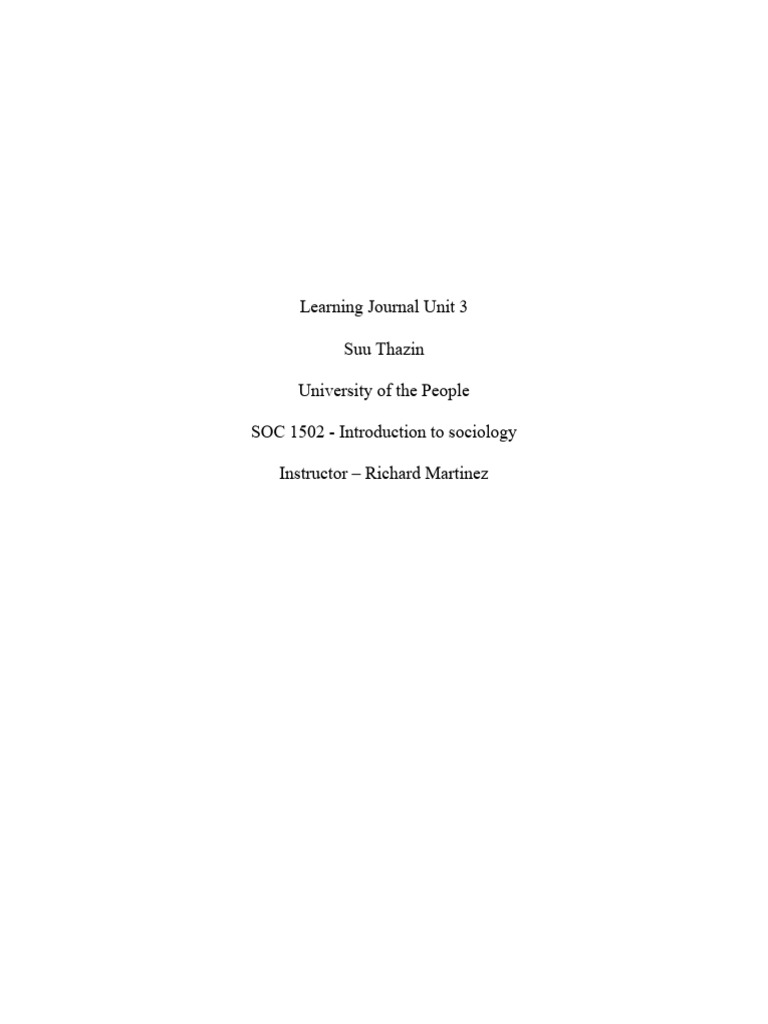 Learning Journal Unit 3

Suu Thazin

University of the People

SOC 1502 - Introduction to sociology

Instructor – Richard Martinez